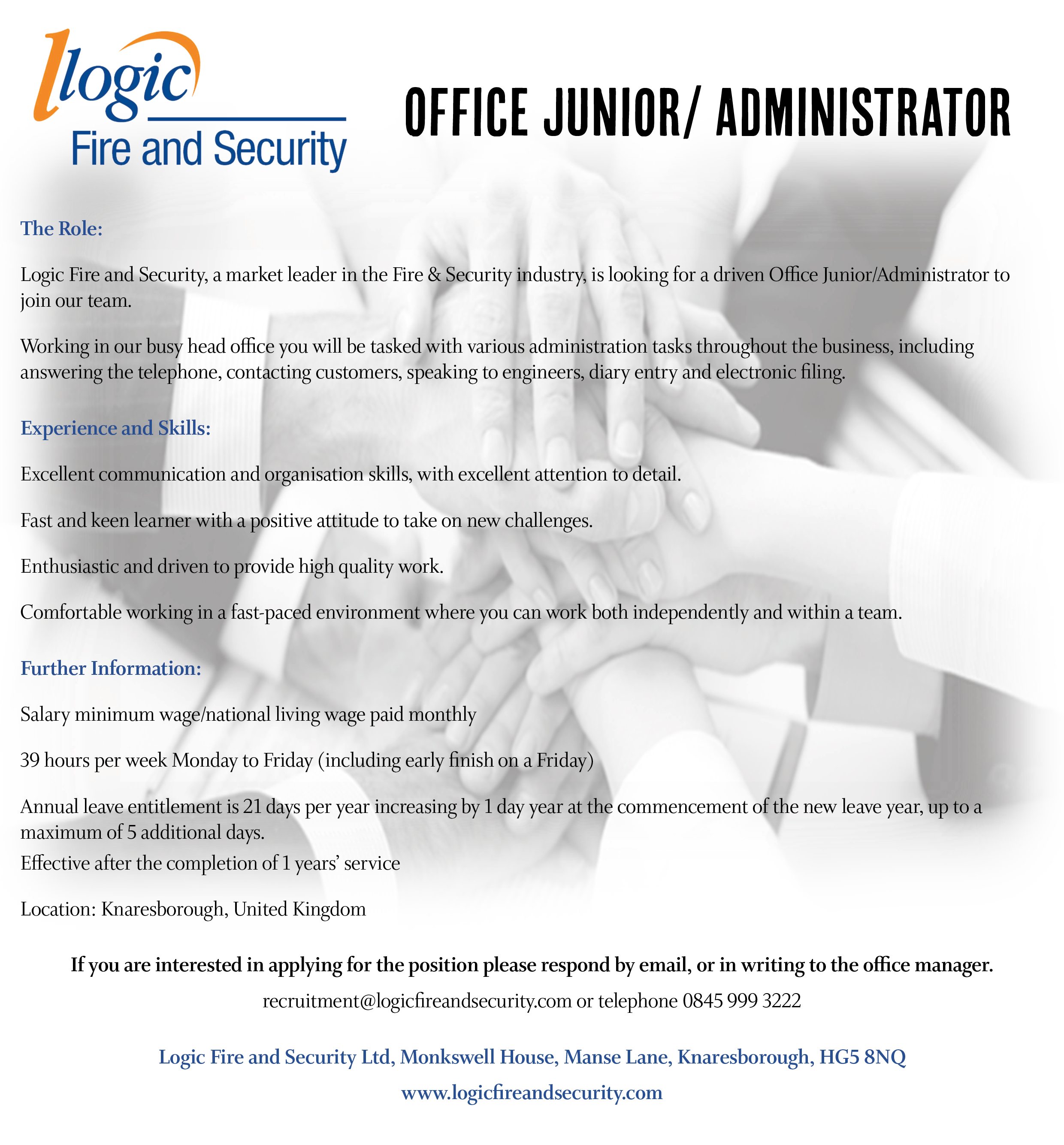 logic
Fire and Security

OFFICE JUNIOR/ ADMINISTRATOR

The Role:

Logic Fire and Security, a market leader in the Fire & Security industry, is looking for a driven Office Junior/Administrator to join our team.

Working in our busy head office you will be tasked with various administration tasks throughout the business, including answering the telephone, contacting customers, speaking to engineers, diary entry and electronic filing.

Experience and Skills:

Excellent communication and organisation skills, with excellent attention to detail.

Fast and keen learner with a positive attitude to take on new challenges.

Enthusiastic and driven to provide high quality work.

Comfortable working in a fast-paced environment where you can work both independently and within a team.

Further Information:

Salary minimum wage/national living wage paid monthly

39 hours per week Monday to Friday (including early finish on a Friday)

Annual leave entitlement is 21 days per year increasing by 1 day year at the commencement of the new leave year, up to a maximum of 5 additional days.
Effective after the completion of 1 years' service

Location: Knaresborough, United Kingdom

If you are interested in applying for the position please respond by email, or in writing to the office manager.

recruitment@logicfireandsecurity.com or telephone 0845 999 3222

Logic Fire and Security Ltd, Monkswell House, Manse Lane, Knaresborough, HG5 8NQ

www.logicfireandsecurity.com